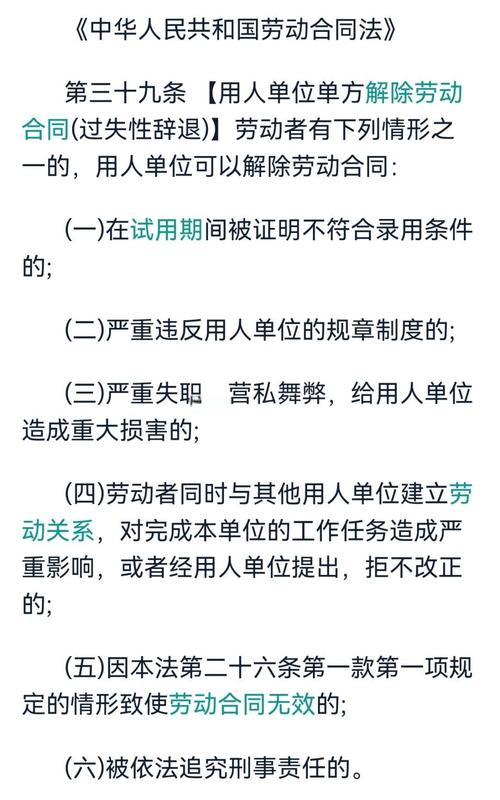 《中华人民共和国劳动合同法》

第三十九条 【用人单位单方解除劳动合同(过失性辞退)】劳动者有下列情形之一的，用人单位可以解除劳动合同：

(一)在试用期间被证明不符合录用条件的；

(二)严重违反用人单位的规章制度的；

(三)严重失职 营私舞弊，给用人单位造成重大损害的；

(四)劳动者同时与其他用人单位建立劳动关系，对完成本单位的工作任务造成严重影响，或者经用人单位提出，拒不改正的；

(五)因本法第二十六条第一款第一项规定的情形致使劳动合同无效的；

(六)被依法追究刑事责任的。